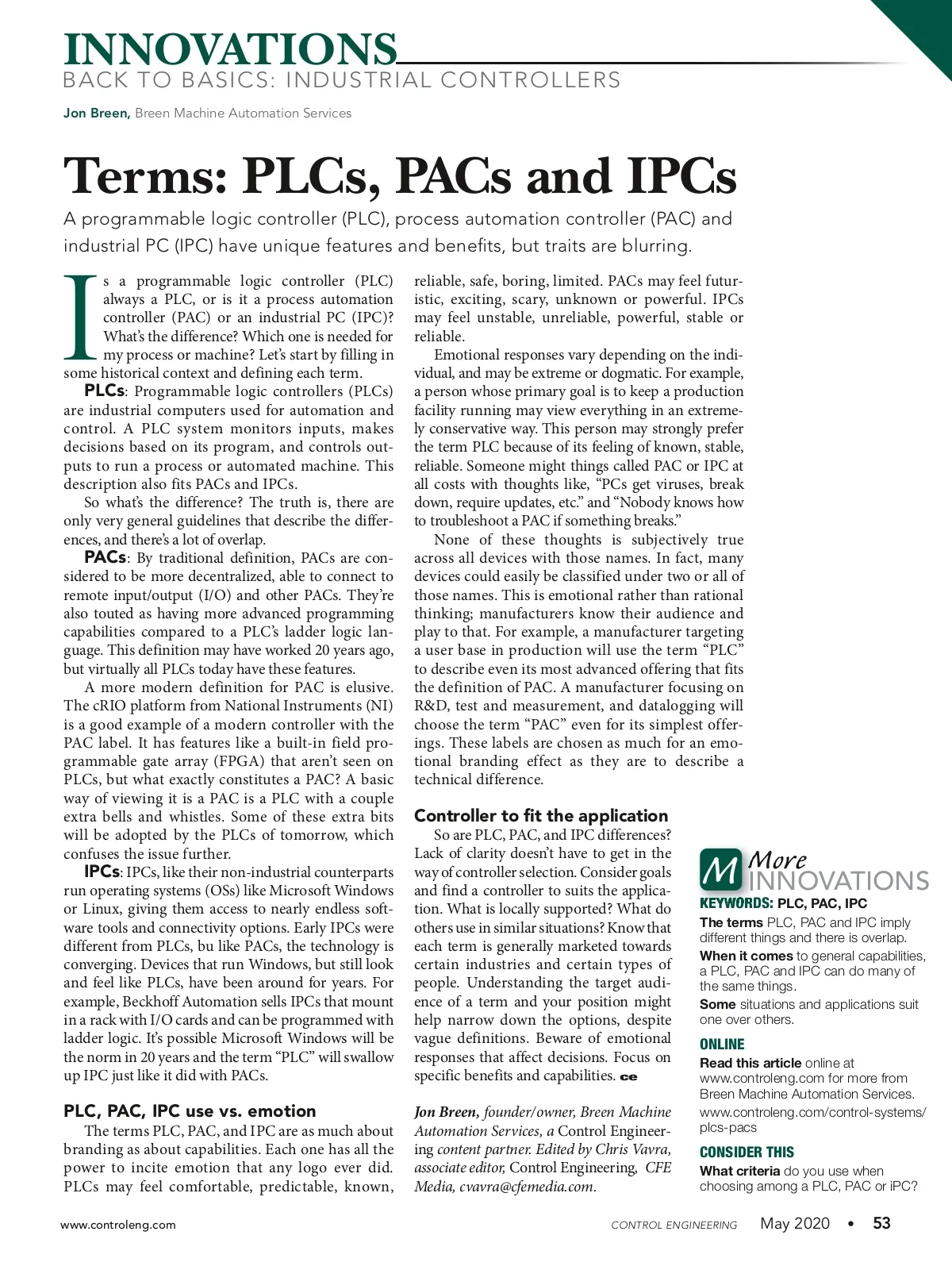 INNOVATIONS
BACK TO BASICS: INDUSTRIAL CONTROLLERS

Jon Breen, Breen Machine Automation Services

Terms: PLCs, PACs and IPCs

A programmable logic controller (PLC), process automation controller (PAC) and industrial PC (IPC) have unique features and benefits, but traits are blurring.

Is a programmable logic controller (PLC) always a PLC, or is it a process automation controller (PAC) or an industrial PC (IPC)? What's the difference? Which one is needed for my process or machine? Let's start by filling in some historical context and defining each term.

PLCs: Programmable logic controllers (PLCs) are industrial computers used for automation and control. A PLC system monitors inputs, makes decisions based on its program, and controls outputs to run a process or automated machine. This description also fits PACs and IPCs.

So what's the difference? The truth is, there are only very general guidelines that describe the differences, and there's a lot of overlap.

PACs: By traditional definition, PACs are considered to be more decentralized, able to connect to remote input/output (I/O) and other PACs. They're also touted as having more advanced programming capabilities compared to a PLC's ladder logic language. This definition may have worked 20 years ago, but virtually all PLCs today have these features.

A more modern definition for PAC is elusive. The cRIO platform from National Instruments (NI) is a good example of a modern controller with the PAC label. It has features like a built-in field programmable gate array (FPGA) that aren't seen on PLCs, but what exactly constitutes a PAC? A basic way of viewing it is a PAC is a PLC with a couple extra bells and whistles. Some of these extra bits will be adopted by the PLCs of tomorrow, which confuses the issue further.

IPCs: IPCs, like their non-industrial counterparts run operating systems (OSs) like Microsoft Windows or Linux, giving them access to nearly endless software tools and connectivity options. Early IPCs were different from PLCs, bu like PACs, the technology is converging. Devices that run Windows, but still look and feel like PLCs, have been around for years. For example, Beckhoff Automation sells IPCs that mount in a rack with I/O cards and can be programmed with ladder logic. It's possible Microsoft Windows will be the norm in 20 years and the term "PLC" will swallow up IPC just like it did with PACs.

PLC, PAC, IPC use vs. emotion

The terms PLC, PAC, and IPC are as much about branding as about capabilities. Each one has all the power to incite emotion that any logo ever did. PLCs may feel comfortable, predictable, known, reliable, safe, boring, limited. PACs may feel futuristic, exciting, scary, unknown or powerful. IPCs may feel unstable, unreliable, powerful, stable or reliable.

Emotional responses vary depending on the individual, and may be extreme or dogmatic. For example, a person whose primary goal is to keep a production facility running may view everything in an extremely conservative way. This person may strongly prefer the term PLC because of its feeling of known, stable, reliable. Someone might things called PAC or IPC at all costs with thoughts like, "PCs get viruses, break down, require updates, etc." and "Nobody knows how to troubleshoot a PAC if something breaks."

None of these thoughts is subjectively true across all devices with those names. In fact, many devices could easily be classified under two or all of those names. This is emotional rather than rational thinking; manufacturers know their audience and play to that. For example, a manufacturer targeting a user base in production will use the term "PLC" to describe even its most advanced offering that fits the definition of PAC. A manufacturer focusing on R&D, test and measurement, and datalogging will choose the term "PAC" even for its simplest offerings. These labels are chosen as much for an emotional branding effect as they are to describe a technical difference.

Controller to fit the application

So are PLC, PAC, and IPC differences? Lack of clarity doesn't have to get in the way of controller selection. Consider goals and find a controller to suits the application. What is locally supported? What do others use in similar situations? Know that each term is generally marketed towards certain industries and certain types of people. Understanding the target audience of a term and your position might help narrow down the options, despite vague definitions. Beware of emotional responses that affect decisions. Focus on specific benefits and capabilities. ce

Jon Breen, founder/owner, Breen Machine Automation Services, a Control Engineering content partner. Edited by Chris Vavra, associate editor, Control Engineering, CFE Media, cvavra@cfemedia.com.

M More INNOVATIONS
KEYWORDS: PLC, PAC, IPC
The terms PLC, PAC and IPC imply different things and there is overlap.
When it comes to general capabilities, a PLC, PAC and IPC can do many of the same things.
Some situations and applications suit one over others.
ONLINE
Read this article online at www.controleng.com for more from Breen Machine Automation Services.
www.controleng.com/control-systems/plcs-pacs
CONSIDER THIS
What criteria do you use when choosing among a PLC, PAC or iPC?

www.controleng.com CONTROL ENGINEERING May 2020 • 53